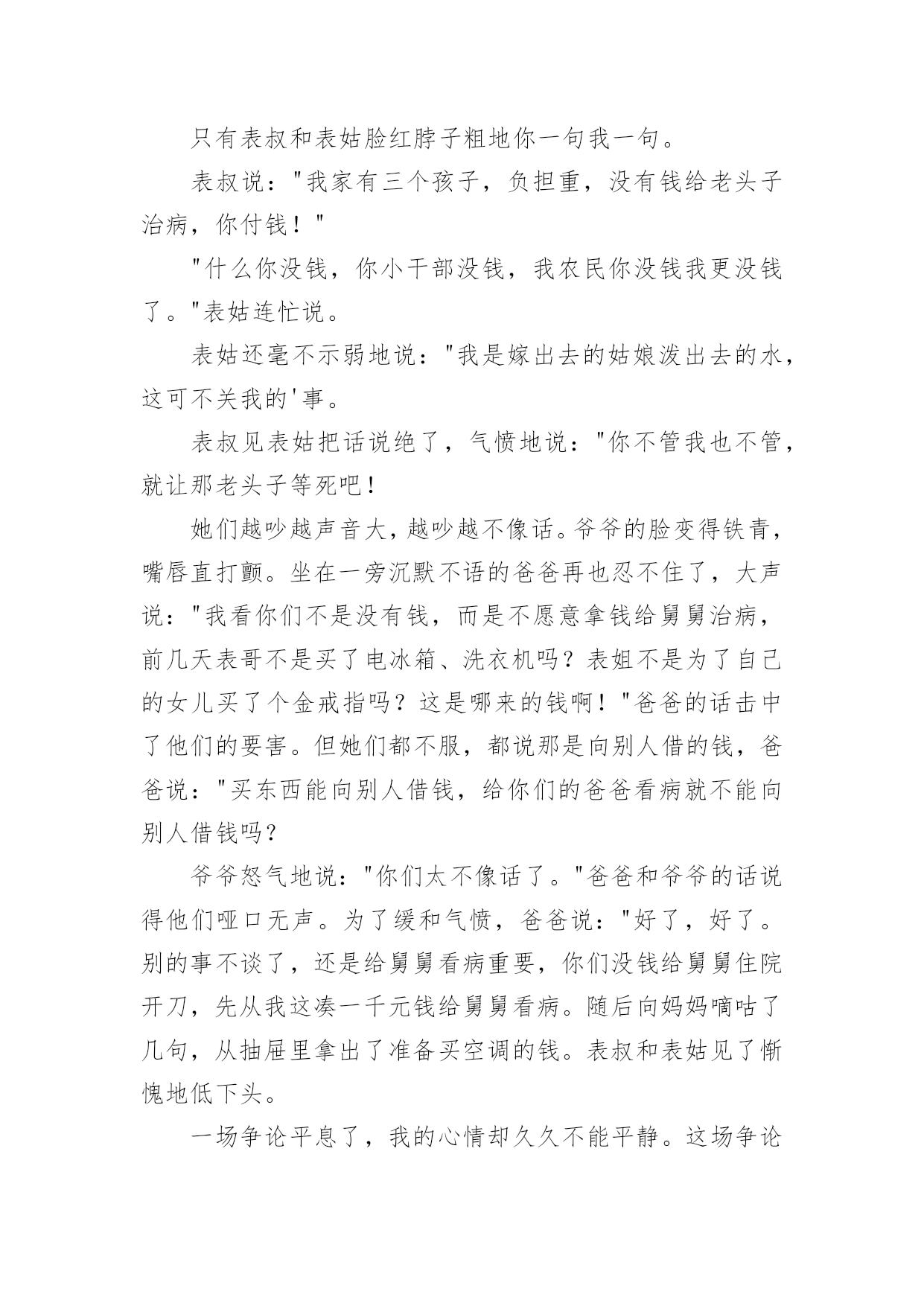 只有表叔和表姑脸红脖子粗地你一句我一句。

表叔说："我家有三个孩子，负担重，没有钱给老头子治病，你付钱！"

"什么你没钱，你小干部没钱，我农民你没钱我更没钱了。"表姑连忙说。

表姑还毫不示弱地说："我是嫁出去的姑娘泼出去的水，这可不关我的'事。

表叔见表姑把话说绝了，气愤地说："你不管我也不管，就让那老头子等死吧！

她们越吵越声音大，越吵越不像话。爷爷的脸变得铁青，嘴唇直打颤。坐在一旁沉默不语的爸爸再也忍不住了，大声说："我看你们不是没有钱，而是不愿意拿钱给舅舅治病，前几天表哥不是买了电冰箱、洗衣机吗？表姐不是为了自己的女儿买了个金戒指吗？这是哪来的钱啊！"爸爸的话击中了他们的要害。但她们都不服，都说那是向别人借的钱，爸爸说："买东西能向别人借钱，给你们的爸爸看病就不能向别人借钱吗？

爷爷怒气地说："你们太不像话了。"爸爸和爷爷的话说得他们哑口无声。为了缓和气愤，爸爸说："好了，好了。别的事不谈了，还是给舅舅看病重要，你们没钱给舅舅住院开刀，先从我这凑一千元钱给舅舅看病。随后向妈妈嘀咕了几句，从抽屉里拿出了准备买空调的钱。表叔和表姑见了惭愧地低下头。

一场争论平息了，我的心情却久久不能平静。这场争论